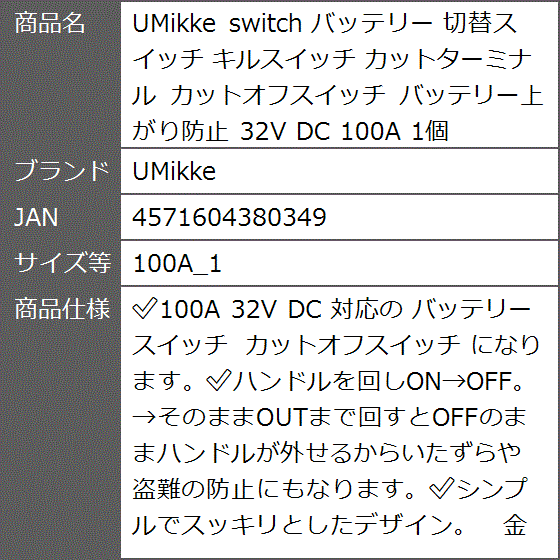 | 商品名 | UMikke switch バッテリー 切替スイッチ キルスイッチ カットターミナル カットオフスイッチ バッテリー上がり防止 32V DC 100A 1個 |
|---|---|
| ブランド | UMikke |
| JAN | 4571604380349 |
| サイズ等 | 100A_1 |
| 商品仕様 | ✅100A 32V DC 対応の バッテリースイッチ カットオフスイッチ になります。✅ハンドルを回しON→OFF。→そのままOUTまで回すとOFFのままハンドルが外せるからいたずらや盗難の防止にもなります。✅シンプルでスッキリとしたデザイン。 金 |